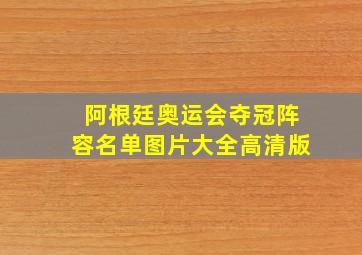 阿根廷奥运会夺冠阵容名单图片大全高清版